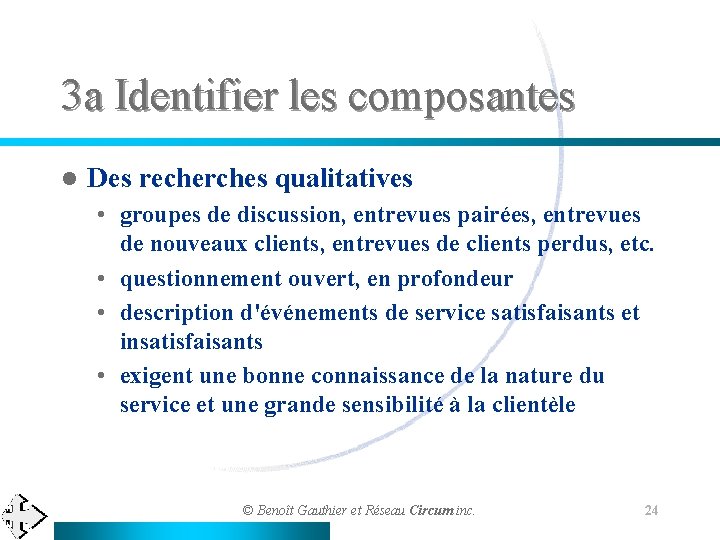 3a Identifier les composantes

• Des recherches qualitatives

• groupes de discussion, entrevues pairées, entrevues de nouveaux clients, entrevues de clients perdus, etc.

• questionnement ouvert, en profondeur

• description d'événements de service satisfaisants et insatisfaisants

• exigent une bonne connaissance de la nature du service et une grande sensibilité à la clientèle

© Benoît Gauthier et Réseau Circum inc.

24